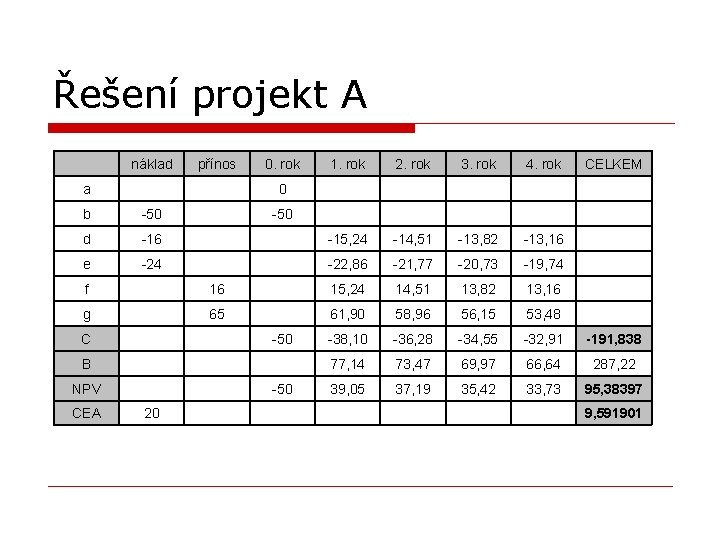 Řešení projekt A

| | náklad | přínos | 0. rok | 1. rok | 2. rok | 3. rok | 4. rok | CELKEM |
|---|---|---|---|---|---|---|---|---|
| a | | | 0 | | | | | |
| b | -50 | | -50 | | | | | |
| d | -16 | | | -15,24 | -14,51 | -13,82 | -13,16 | |
| e | -24 | | | -22,86 | -21,77 | -20,73 | -19,74 | |
| f | | 16 | | 15,24 | 14,51 | 13,82 | 13,16 | |
| g | | 65 | | 61,90 | 58,96 | 56,15 | 53,48 | |
| C | | | -50 | -38,10 | -36,28 | -34,55 | -32,91 | -191,838 |
| B | | | | 77,14 | 73,47 | 69,97 | 66,64 | 287,22 |
| NPV | | | -50 | 39,05 | 37,19 | 35,42 | 33,73 | 95,38397 |
| CEA | 20 | | | | | | | 9,591901 |